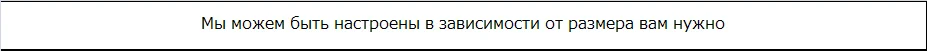 Мы можем быть настроены в зависимости от размера вам нужно